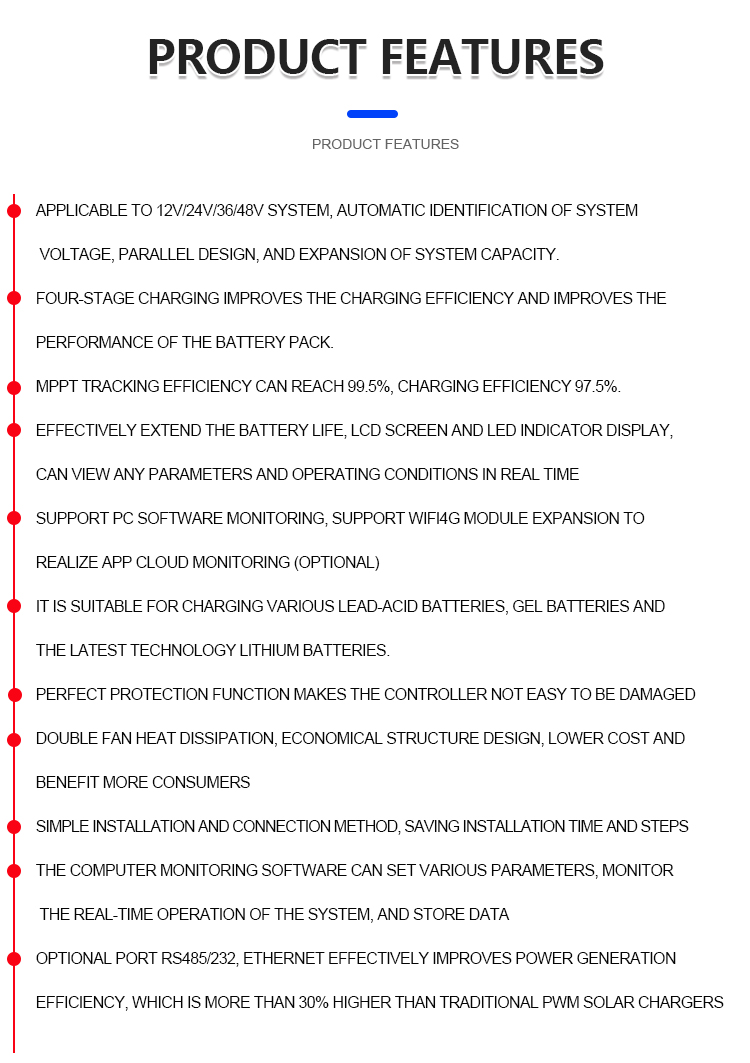 PRODUCT FEATURES

PRODUCT FEATURES

APPLICABLE TO 12V/24V/36/48V SYSTEM, AUTOMATIC IDENTIFICATION OF SYSTEM VOLTAGE, PARALLEL DESIGN, AND EXPANSION OF SYSTEM CAPACITY.

FOUR-STAGE CHARGING IMPROVES THE CHARGING EFFICIENCY AND IMPROVES THE PERFORMANCE OF THE BATTERY PACK.

MPPT TRACKING EFFICIENCY CAN REACH 99.5%, CHARGING EFFICIENCY 97.5%.

EFFECTIVELY EXTEND THE BATTERY LIFE, LCD SCREEN AND LED INDICATOR DISPLAY, CAN VIEW ANY PARAMETERS AND OPERATING CONDITIONS IN REAL TIME

SUPPORT PC SOFTWARE MONITORING, SUPPORT WIFI4G MODULE EXPANSION TO REALIZE APP CLOUD MONITORING (OPTIONAL)

IT IS SUITABLE FOR CHARGING VARIOUS LEAD-ACID BATTERIES, GEL BATTERIES AND THE LATEST TECHNOLOGY LITHIUM BATTERIES.

PERFECT PROTECTION FUNCTION MAKES THE CONTROLLER NOT EASY TO BE DAMAGED

DOUBLE FAN HEAT DISSIPATION, ECONOMICAL STRUCTURE DESIGN, LOWER COST AND BENEFIT MORE CONSUMERS

SIMPLE INSTALLATION AND CONNECTION METHOD, SAVING INSTALLATION TIME AND STEPS

THE COMPUTER MONITORING SOFTWARE CAN SET VARIOUS PARAMETERS, MONITOR THE REAL-TIME OPERATION OF THE SYSTEM, AND STORE DATA

OPTIONAL PORT RS485/232, ETHERNET EFFECTIVELY IMPROVES POWER GENERATION EFFICIENCY, WHICH IS MORE THAN 30% HIGHER THAN TRADITIONAL PWM SOLAR CHARGERS